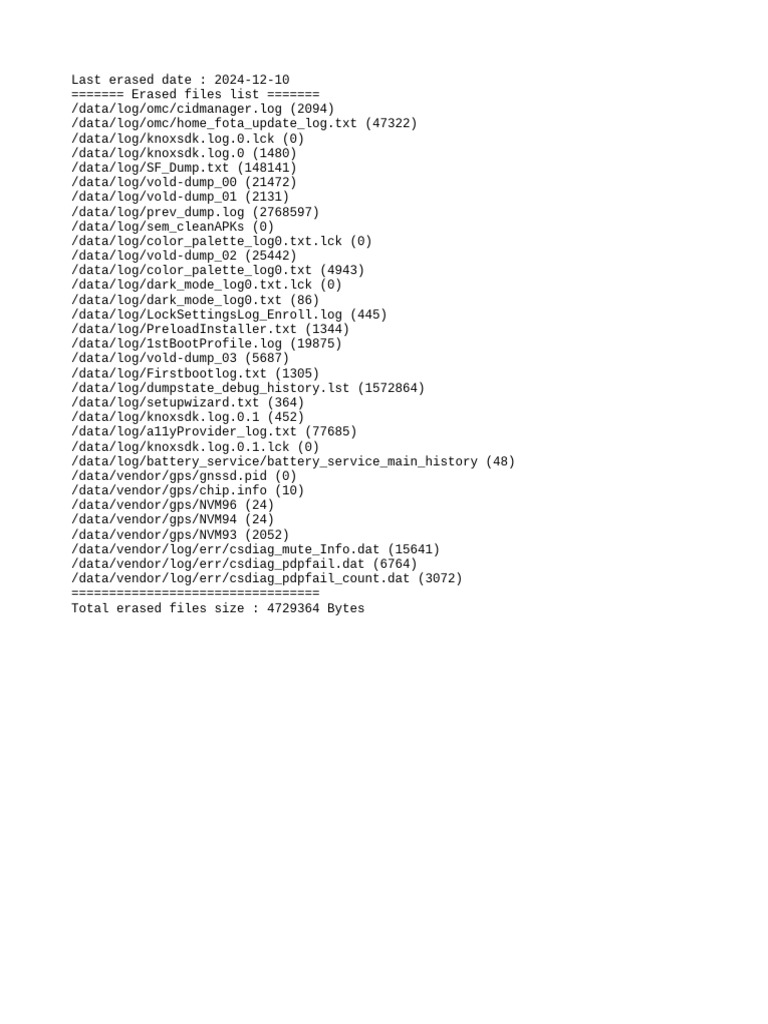 Last erased date : 2024-12-10
======= Erased files list =======
/data/log/omc/cidmanager.log (2094)
/data/log/omc/home_fota_update_log.txt (47322)
/data/log/knoxsdk.log.0.lck (0)
/data/log/knoxsdk.log.0 (1480)
/data/log/SF_Dump.txt (148141)
/data/log/vold-dump_00 (21472)
/data/log/vold-dump_01 (2131)
/data/log/prev_dump.log (2768597)
/data/log/sem_cleanAPKs (0)
/data/log/color_palette_log0.txt.lck (0)
/data/log/vold-dump_02 (25442)
/data/log/color_palette_log0.txt (4943)
/data/log/dark_mode_log0.txt.lck (0)
/data/log/dark_mode_log0.txt (86)
/data/log/LockSettingsLog_Enroll.log (445)
/data/log/PreloadInstaller.txt (1344)
/data/log/1stBootProfile.log (19875)
/data/log/vold-dump_03 (5687)
/data/log/Firstbootlog.txt (1305)
/data/log/dumpstate_debug_history.lst (1572864)
/data/log/setupwizard.txt (364)
/data/log/knoxsdk.log.0.1 (452)
/data/log/a11yProvider_log.txt (77685)
/data/log/knoxsdk.log.0.1.lck (0)
/data/log/battery_service/battery_service_main_history (48)
/data/vendor/gps/gnssd.pid (0)
/data/vendor/gps/chip.info (10)
/data/vendor/gps/NVM96 (24)
/data/vendor/gps/NVM94 (24)
/data/vendor/gps/NVM93 (2052)
/data/vendor/log/err/csdiag_mute_Info.dat (15641)
/data/vendor/log/err/csdiag_pdpfail.dat (6764)
/data/vendor/log/err/csdiag_pdpfail_count.dat (3072)
=================================
Total erased files size : 4729364 Bytes